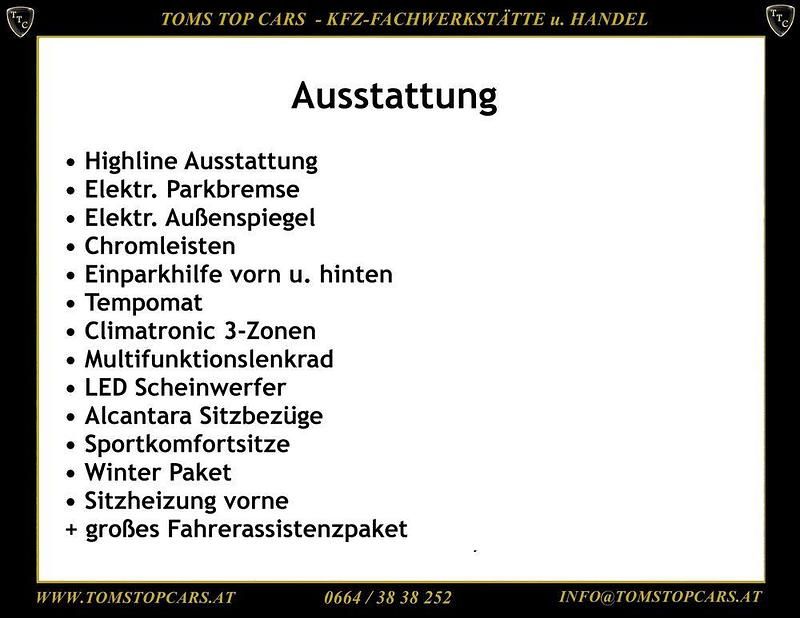 TTC TOMS TOP CARS - KFZ-FACHWERKSTÄTTE u. HANDEL TTC

Ausstattung

• Highline Ausstattung
• Elektr. Parkbremse
• Elektr. Außenspiegel
• Chromleisten
• Einparkhilfe vorn u. hinten
• Tempomat
• Climatronic 3-Zonen
• Multifunktionslenkrad
• LED Scheinwerfer
• Alcantara Sitzbezüge
• Sportkomfortsitze
• Winter Paket
• Sitzheizung vorne
+ großes Fahrerassistenzpaket

WWW.TOMSTOPCARS.AT 0664 / 38 38 252 INFO@TOMSTOPCARS.AT